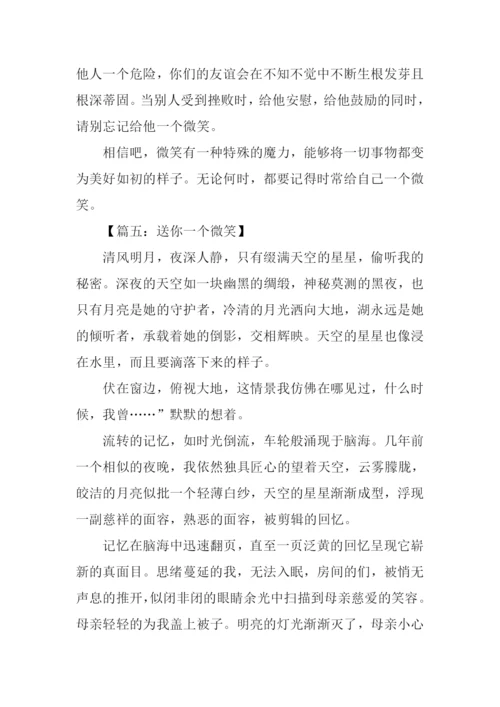 他人一个危险，你们的友谊会在不知不觉中不断生根发芽且根深蒂固。当别人受到挫败时，给他安慰，给他鼓励的同时，请别忘记给他一个微笑。

相信吧，微笑有一种特殊的魔力，能够将一切事物都变为美好如初的样子。无论何时，都要记得时常给自己一个微笑。

【篇五：送你一个微笑】

清风明月，夜深人静，只有缀满天空的星星，偷听我的秘密。深夜的天空如一块幽黑的绸缎，神秘莫测的黑夜，也只有月亮是她的守护者，冷清的月光洒向大地，湖永远是她的倾听者，承载着她的倒影，交相辉映。天空的星星也像浸在水里，而且要滴落下来的样子。

伏在窗边，俯视大地，这情景我仿佛在哪见过，什么时候，我曾……”默默的想着。

流转的记忆，如时光倒流，车轮般涌现于脑海。几年前一个相似的夜晚，我依然独具匠心的望着天空，云雾朦胧，皎洁的月亮似批一个轻薄白纱，天空的星星渐渐成型，浮现一副慈祥的面容，熟悉的面容，被剪辑的回忆。

记忆在脑海中迅速翻页，直至一页泛黄的回忆呈现它崭新的真面目。思绪蔓延的我，无法入眠，房间的们，被悄无声息的推开，似闭非闭的眼睛余光中扫描到母亲慈爱的笑容。母亲轻轻的为我盖上被子。明亮的灯光渐渐灭了，母亲小心